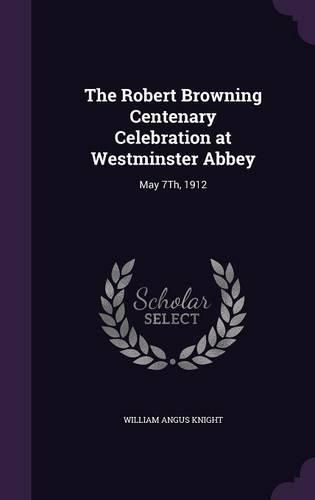 The Robert Browning Centenary Celebration at Westminster Abbey

May 7Th, 1912

Scholar
SELECT

WILLIAM ANGUS KNIGHT